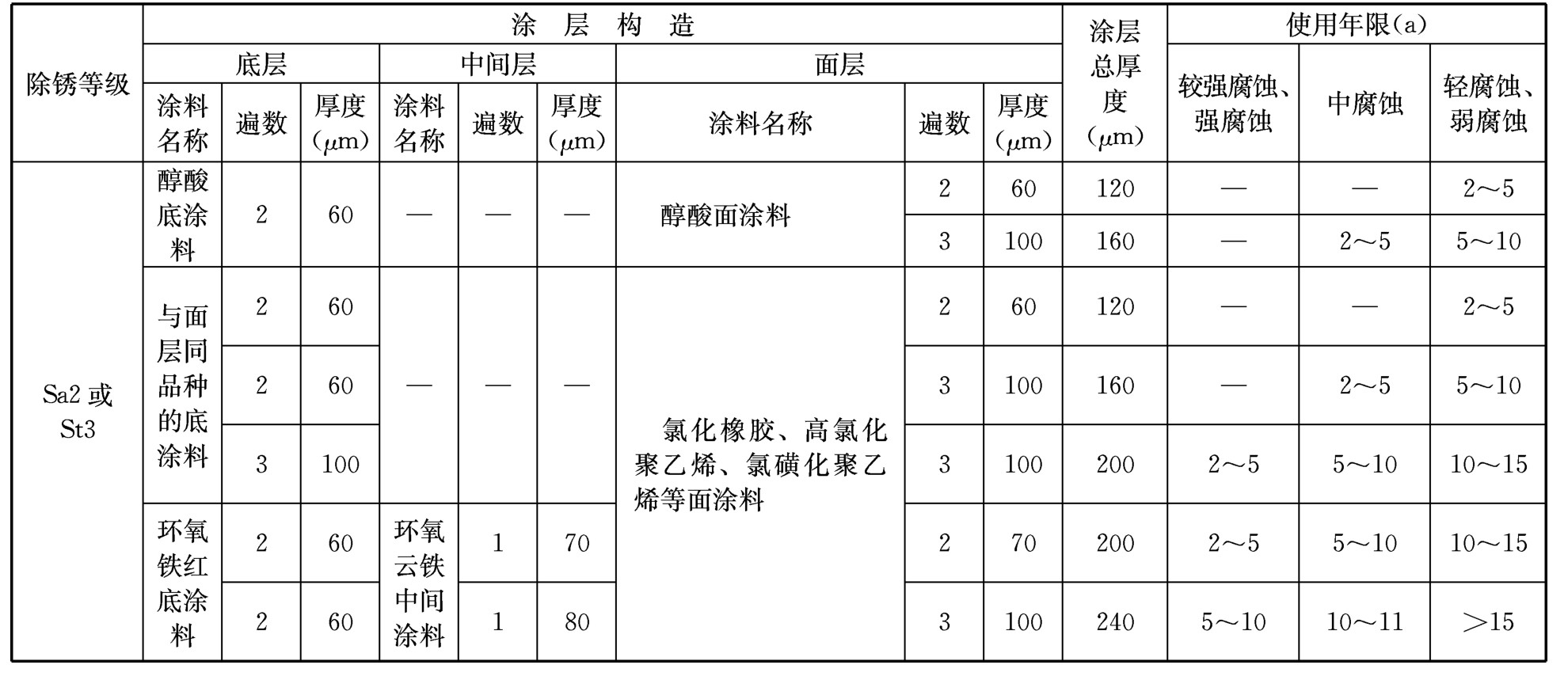 | 除锈等级 | 涂层构造 | | | | | | | | | 涂层总厚度（μm） | 使用年限(a) | | |
|---|---|---|---|---|---|---|---|---|---|---|---|---|---|
| | 底层 | | | 中间层 | | | 面层 | | | | 较强腐蚀、强腐蚀 | 中腐蚀 | 轻腐蚀、弱腐蚀 |
| | 涂料名称 | 遍数 | 厚度（μm） | 涂料名称 | 遍数 | 厚度（μm） | 涂料名称 | 遍数 | 厚度（μm） | | | | |
| Sa2 或 St3 | 醇酸底涂料 | 2 | 60 | — | — | — | 醇酸面涂料 | 2 | 60 | 120 | — | — | 2～5 |
| | | | | | | | | 3 | 100 | 160 | — | 2～5 | 5～10 |
| | 与面层同品种的底涂料 | 2 | 60 | — | — | — | 氯化橡胶、高氯化聚乙烯、氯磺化聚乙烯等面涂料 | 2 | 60 | 120 | — | — | 2～5 |
| | | 2 | 60 | | | | | 3 | 100 | 160 | — | 2～5 | 5～10 |
| | | 3 | 100 | | | | | 3 | 100 | 200 | 2～5 | 5～10 | 10～15 |
| | 环氧铁红底涂料 | 2 | 60 | 环氧云铁中间涂料 | 1 | 70 | | 2 | 70 | 200 | 2～5 | 5～10 | 10～15 |
| | | 2 | 60 | | 1 | 80 | | 3 | 100 | 240 | 5～10 | 10～11 | ＞15 |